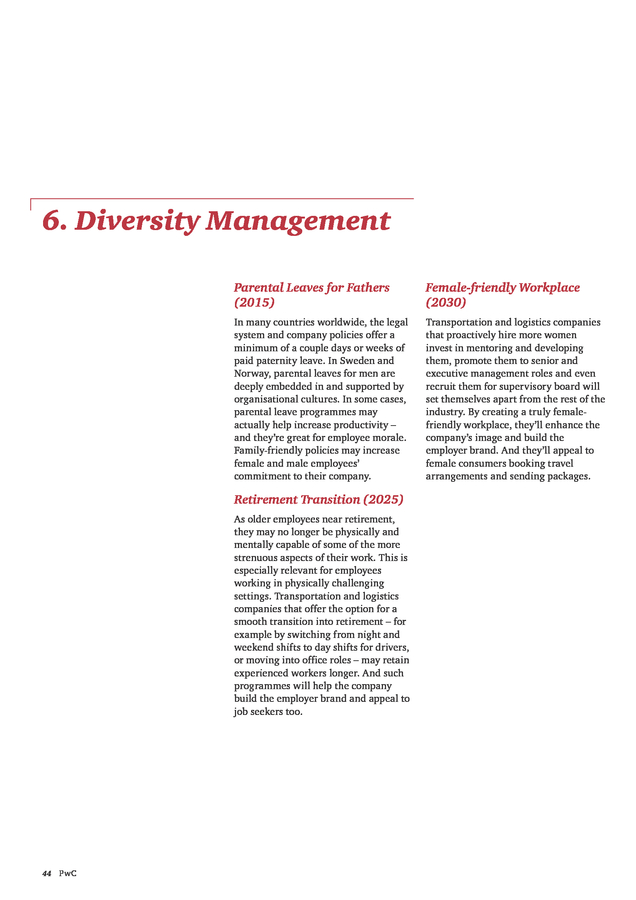 6. Diversity Management

Parental Leaves for Fathers (2015)

In many countries worldwide, the legal system and company policies offer a minimum of a couple days or weeks of paid paternity leave. In Sweden and Norway, parental leaves for men are deeply embedded in and supported by organisational cultures. In some cases, parental leave programmes may actually help increase productivity – and they're great for employee morale. Family-friendly policies may increase female and male employees' commitment to their company.

Retirement Transition (2025)

As older employees near retirement, they may no longer be physically and mentally capable of some of the more strenuous aspects of their work. This is especially relevant for employees working in physically challenging settings. Transportation and logistics companies that offer the option for a smooth transition into retirement – for example by switching from night and weekend shifts to day shifts for drivers, or moving into office roles – may retain experienced workers longer. And such programmes will help the company build the employer brand and appeal to job seekers too.

Female-friendly Workplace (2030)

Transportation and logistics companies that proactively hire more women invest in mentoring and developing them, promote them to senior and executive management roles and even recruit them for supervisory board will set themselves apart from the rest of the industry. By creating a truly female-friendly workplace, they'll enhance the company's image and build the employer brand. And they'll appeal to female consumers booking travel arrangements and sending packages.

44 PwC